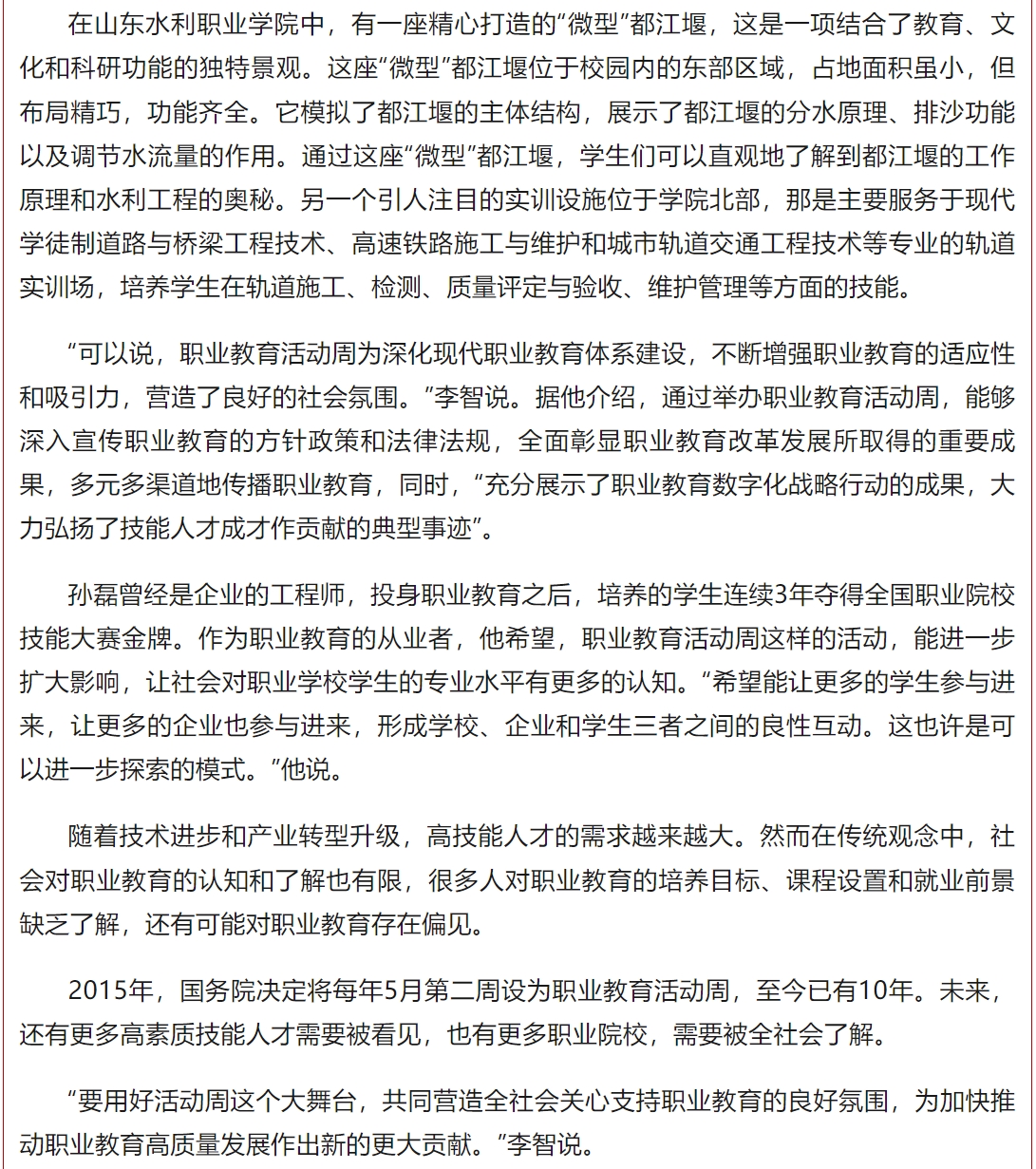 在山东水利职业学院中，有一座精心打造的“微型”都江堰，这是一项结合了教育、文化和科研功能的独特景观。这座“微型”都江堰位于校园内的东部区域，占地面积虽小，但布局精巧，功能齐全。它模拟了都江堰的主体结构，展示了都江堰的分水原理、排沙功能以及调节水流量的作用。通过这座“微型”都江堰，学生们可以直观地了解到都江堰的工作原理和水利工程的奥秘。另一个引人注目的实训设施位于学院北部，那是主要服务于现代学徒制道路与桥梁工程技术、高速铁路施工与维护和城市轨道交通工程技术等专业的轨道实训场，培养学生在轨道施工、检测、质量评定与验收、维护管理等方面的技能。

“可以说，职业教育活动周为深化现代职业教育体系建设，不断增强职业教育的适应性和吸引力，营造了良好的社会氛围。”李智说。据他介绍，通过举办职业教育活动周，能够深入宣传职业教育的方针政策和法律法规，全面彰显职业教育改革发展所取得的重要成果，多元多渠道地传播职业教育，同时，“充分展示了职业教育数字化战略行动的成果，大力弘扬了技能人才成才作贡献的典型事迹”。

孙磊曾经是企业的工程师，投身职业教育之后，培养的学生连续3年夺得全国职业院校技能大赛金牌。作为职业教育的从业者，他希望，职业教育活动周这样的活动，能进一步扩大影响，让社会对职业学校学生的专业水平有更多的认知。“希望能让更多的学生参与进来，让更多的企业也参与进来，形成学校、企业和学生三者之间的良性互动。这也许是可以进一步探索的模式。”他说。

随着技术进步和产业转型升级，高技能人才的需求越来越大。然而在传统观念中，社会对职业教育的认知和了解也有限，很多人对职业教育的培养目标、课程设置和就业前景缺乏了解，还有可能对职业教育存在偏见。

2015年，国务院决定将每年5月第二周设为职业教育活动周，至今已有10年。未来，还有更多高素质技能人才需要被看见，也有更多职业院校，需要被全社会了解。

“要用好活动周这个大舞台，共同营造全社会关心支持职业教育的良好氛围，为加快推动职业教育高质量发展作出新的更大贡献。”李智说。